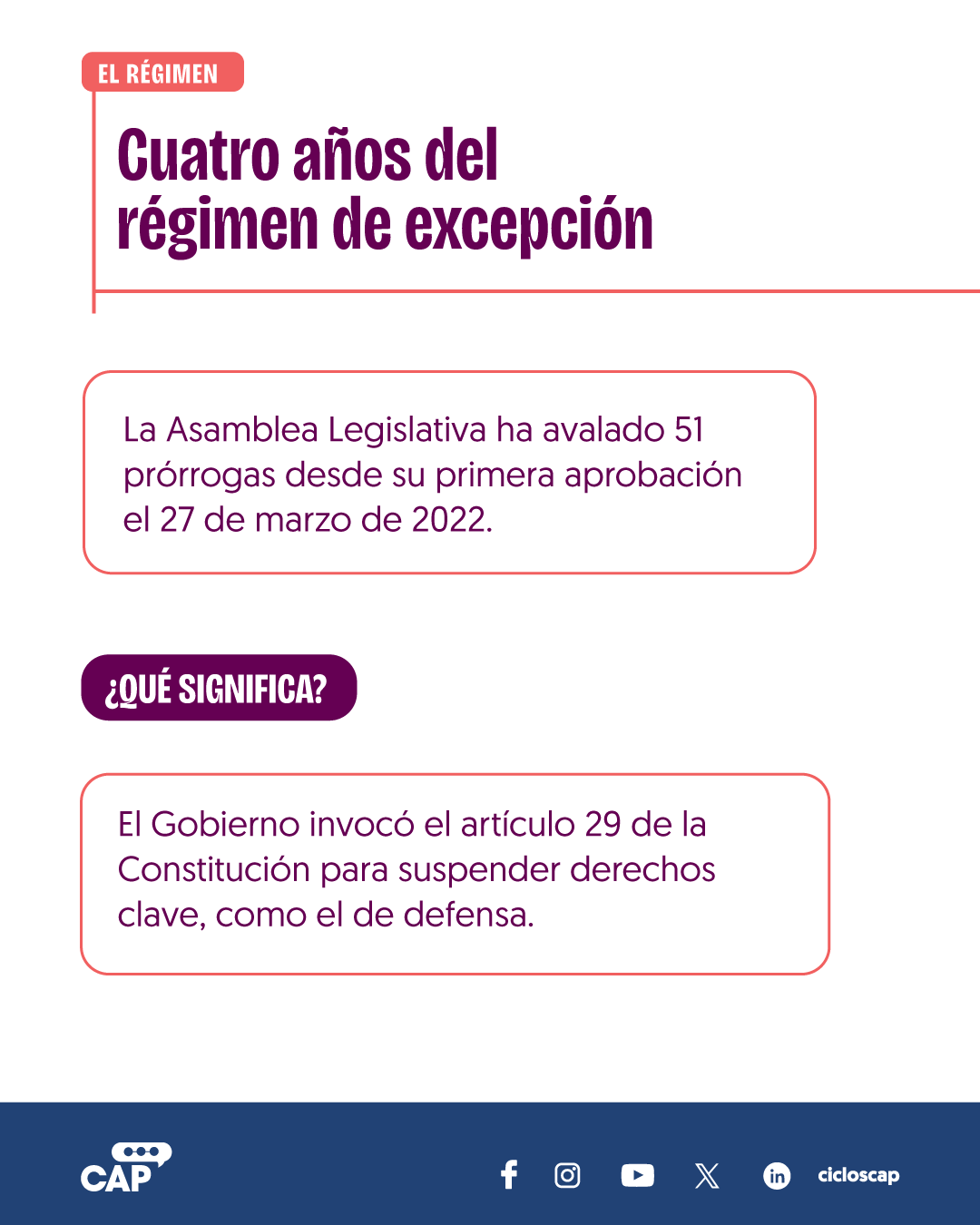 EL RÉGIMEN

Cuatro años del régimen de excepción

La Asamblea Legislativa ha avalado 51 prórrogas desde su primera aprobación el 27 de marzo de 2022.

¿QUÉ SIGNIFICA?

El Gobierno invocó el artículo 29 de la Constitución para suspender derechos clave, como el de defensa.

CAP

cicloscap